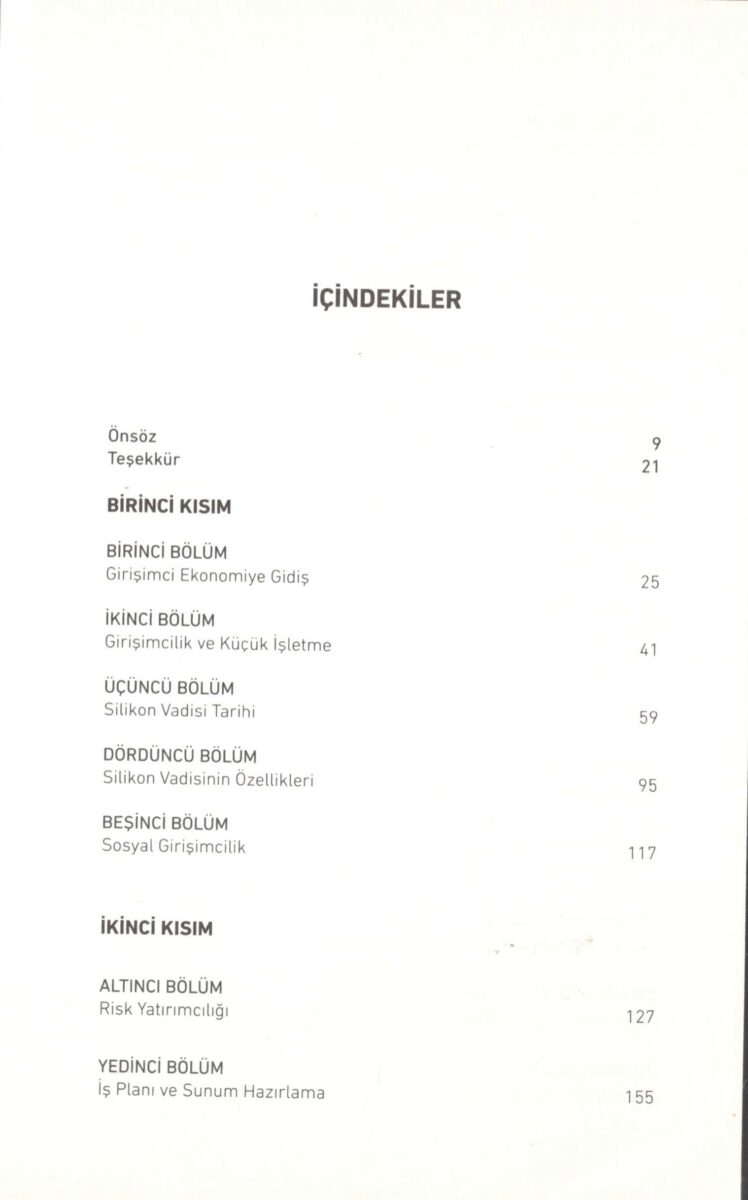 İÇİNDEKİLER

Önsöz 9
Teşekkür 21

BİRİNCİ KISIM

BİRİNCİ BÖLÜM
Girişimci Ekonomiye Gidiş 25

İKİNCİ BÖLÜM
Girişimcilik ve Küçük İşletme 41

ÜÇÜNCÜ BÖLÜM
Silikon Vadisi Tarihi 59

DÖRDÜNCÜ BÖLÜM
Silikon Vadisinin Özellikleri 95

BEŞİNCİ BÖLÜM
Sosyal Girişimcilik 117

İKİNCİ KISIM

ALTINCI BÖLÜM
Risk Yatırımcılığı 127

YEDİNCİ BÖLÜM
İş Planı ve Sunum Hazırlama 155